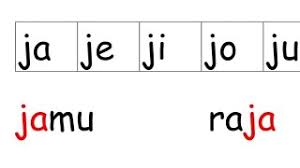 | ja | je | ji | jo | ju |
|---|---|---|---|---|

jamu

raja